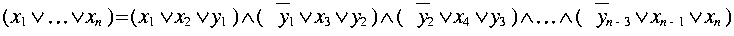 $(x_1 \vee \ldots \vee x_n) = (x_1 \vee x_2 \vee y_1) \wedge (\overline{y}_1 \vee x_3 \vee y_2) \wedge (\overline{y}_2 \vee x_4 \vee y_3) \wedge \ldots \wedge (\overline{y}_{n-3} \vee x_{n-1} \vee x_n)$